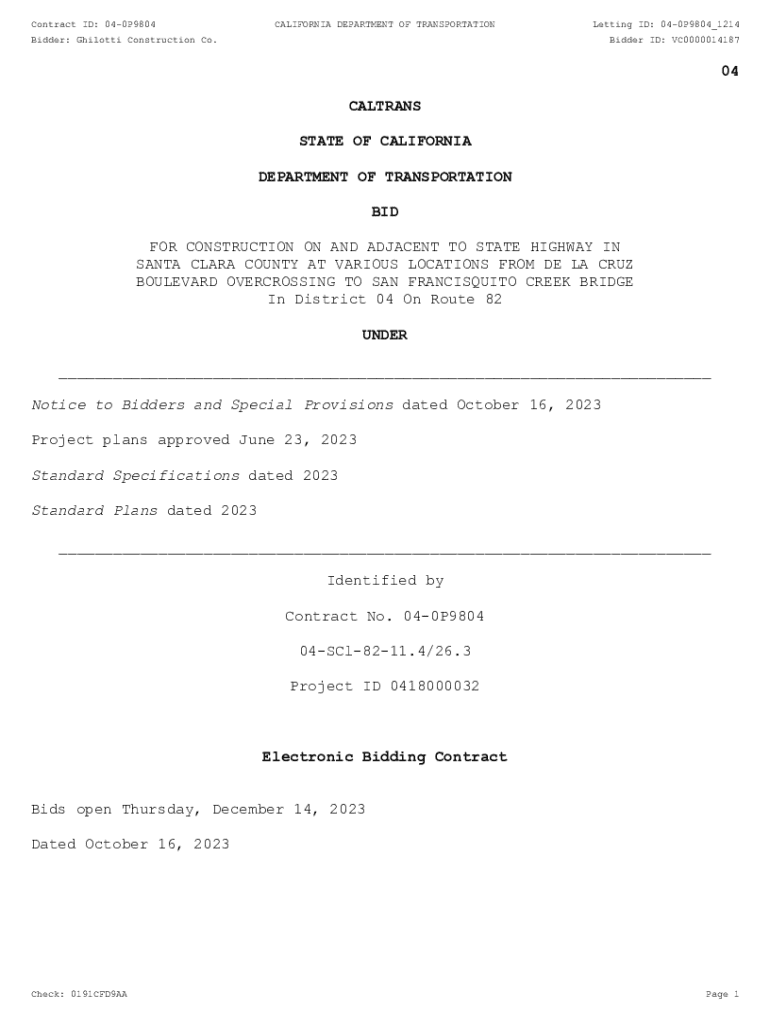 Contract ID: 04-0P9804
CALIFORNIA DEPARTMENT OF TRANSPORTATION
Letting ID: 04-0P9804_1214
Bidder: Ghilotti Construction Co.
Bidder ID: VC0000014187

04

CALTRANS

STATE OF CALIFORNIA

DEPARTMENT OF TRANSPORTATION

BID

FOR CONSTRUCTION ON AND ADJACENT TO STATE HIGHWAY IN SANTA CLARA COUNTY AT VARIOUS LOCATIONS FROM DE LA CRUZ BOULEVARD OVERCROSSING TO SAN FRANCISQUITO CREEK BRIDGE In District 04 On Route 82

UNDER

Notice to Bidders and Special Provisions dated October 16, 2023

Project plans approved June 23, 2023

Standard Specifications dated 2023

Standard Plans dated 2023

Identified by

Contract No. 04-0P9804

04-SCl-82-11.4/26.3

Project ID 0418000032

Electronic Bidding Contract

Bids open Thursday, December 14, 2023

Dated October 16, 2023

Check: 0191CFD9AA
Page 1